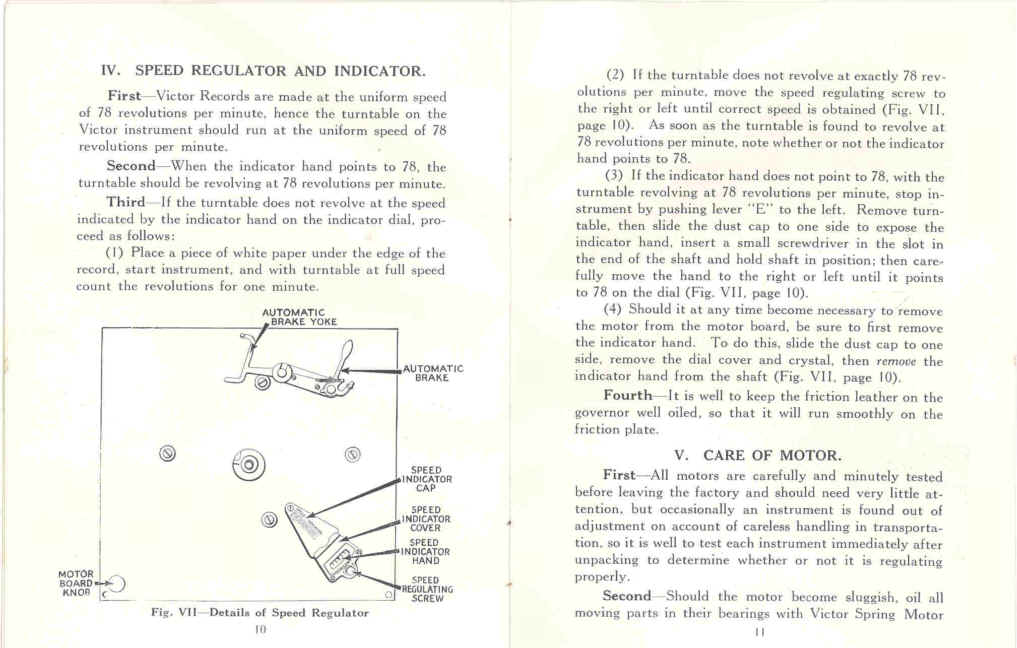 IV. SPEED REGULATOR AND INDICATOR.

First—Victor Records are made at the uniform speed of 78 revolutions per minute, hence the turntable on the Victor instrument should run at the uniform speed of 78 revolutions per minute.

Second—When the indicator hand points to 78, the turntable should be revolving at 78 revolutions per minute.

Third—If the turntable does not revolve at the speed indicated by the indicator hand on the indicator dial, proceed as follows:

(1) Place a piece of white paper under the edge of the record, start instrument, and with turntable at full speed count the revolutions for one minute.

AUTOMATIC BRAKE YOKE

AUTOMATIC BRAKE

SPEED INDICATOR CAP

SPEED INDICATOR COVER

SPEED INDICATOR HAND

SPEED REGULATING SCREW

MOTOR BOARD KNOB

Fig. VII—Details of Speed Regulator

10

(2) If the turntable does not revolve at exactly 78 revolutions per minute, move the speed regulating screw to the right or left until correct speed is obtained (Fig. VII, page 10). As soon as the turntable is found to revolve at 78 revolutions per minute, note whether or not the indicator hand points to 78.

(3) If the indicator hand does not point to 78, with the turntable revolving at 78 revolutions per minute, stop instrument by pushing lever "E" to the left. Remove turntable, then slide the dust cap to one side to expose the indicator hand, insert a small screwdriver in the slot in the end of the shaft and hold shaft in position; then carefully move the hand to the right or left until it points to 78 on the dial (Fig. VII, page 10).

(4) Should it at any time become necessary to remove the motor from the motor board, be sure to first remove the indicator hand. To do this, slide the dust cap to one side, remove the dial cover and crystal, then remove the indicator hand from the shaft (Fig. VII, page 10).

Fourth—It is well to keep the friction leather on the governor well oiled, so that it will run smoothly on the friction plate.

V. CARE OF MOTOR.

First—All motors are carefully and minutely tested before leaving the factory and should need very little attention, but occasionally an instrument is found out of adjustment on account of careless handling in transportation, so it is well to test each instrument immediately after unpacking to determine whether or not it is regulating properly.

Second—Should the motor become sluggish, oil all moving parts in their bearings with Victor Spring Motor

11